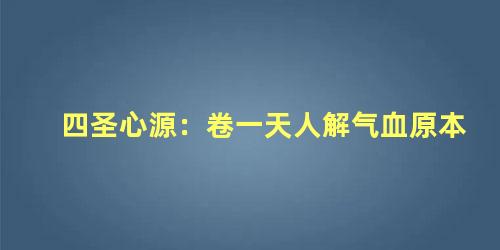 四圣心源：卷一天人解气血原本